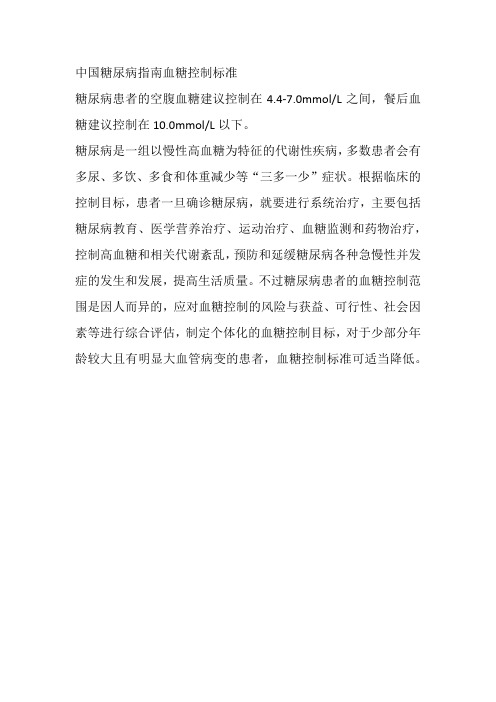 中国糖尿病指南血糖控制标准

糖尿病患者的空腹血糖建议控制在 4.4-7.0mmol/L 之间，餐后血糖建议控制在 10.0mmol/L 以下。

糖尿病是一组以慢性高血糖为特征的代谢性疾病，多数患者会有多尿、多饮、多食和体重减少等“三多一少”症状。根据临床的控制目标，患者一旦确诊糖尿病，就要进行系统治疗，主要包括糖尿病教育、医学营养治疗、运动治疗、血糖监测和药物治疗，控制高血糖和相关代谢紊乱，预防和延缓糖尿病各种急慢性并发症的发生和发展，提高生活质量。不过糖尿病患者的血糖控制范围是因人而异的，应对血糖控制的风险与获益、可行性、社会因素等进行综合评估，制定个体化的血糖控制目标，对于少部分年龄较大且有明显大血管病变的患者，血糖控制标准可适当降低。